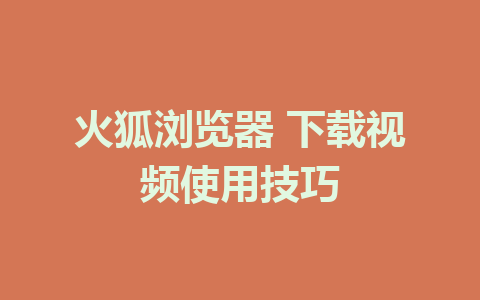 火狐浏览器 下载视频使用技巧